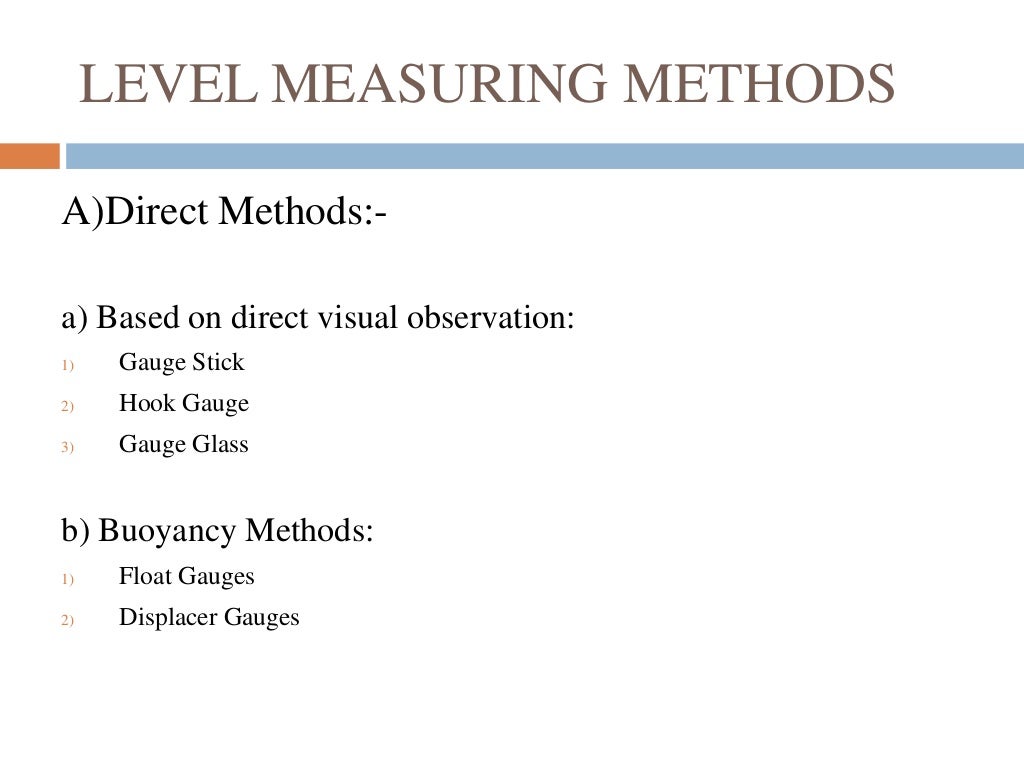 LEVEL MEASURING METHODS

A)Direct Methods:-

a) Based on direct visual observation:

1) Gauge Stick
2) Hook Gauge
3) Gauge Glass

b) Buoyancy Methods:

1) Float Gauges
2) Displacer Gauges